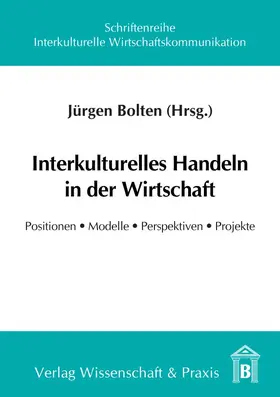 Schriftenreihe
Interkulturelle Wirtschaftskommunikation

Jürgen Bolten (Hrsg.)

Interkulturelles Handeln in der Wirtschaft

Positionen • Modelle • Perspektiven • Projekte

Verlag Wissenschaft & Praxis

B